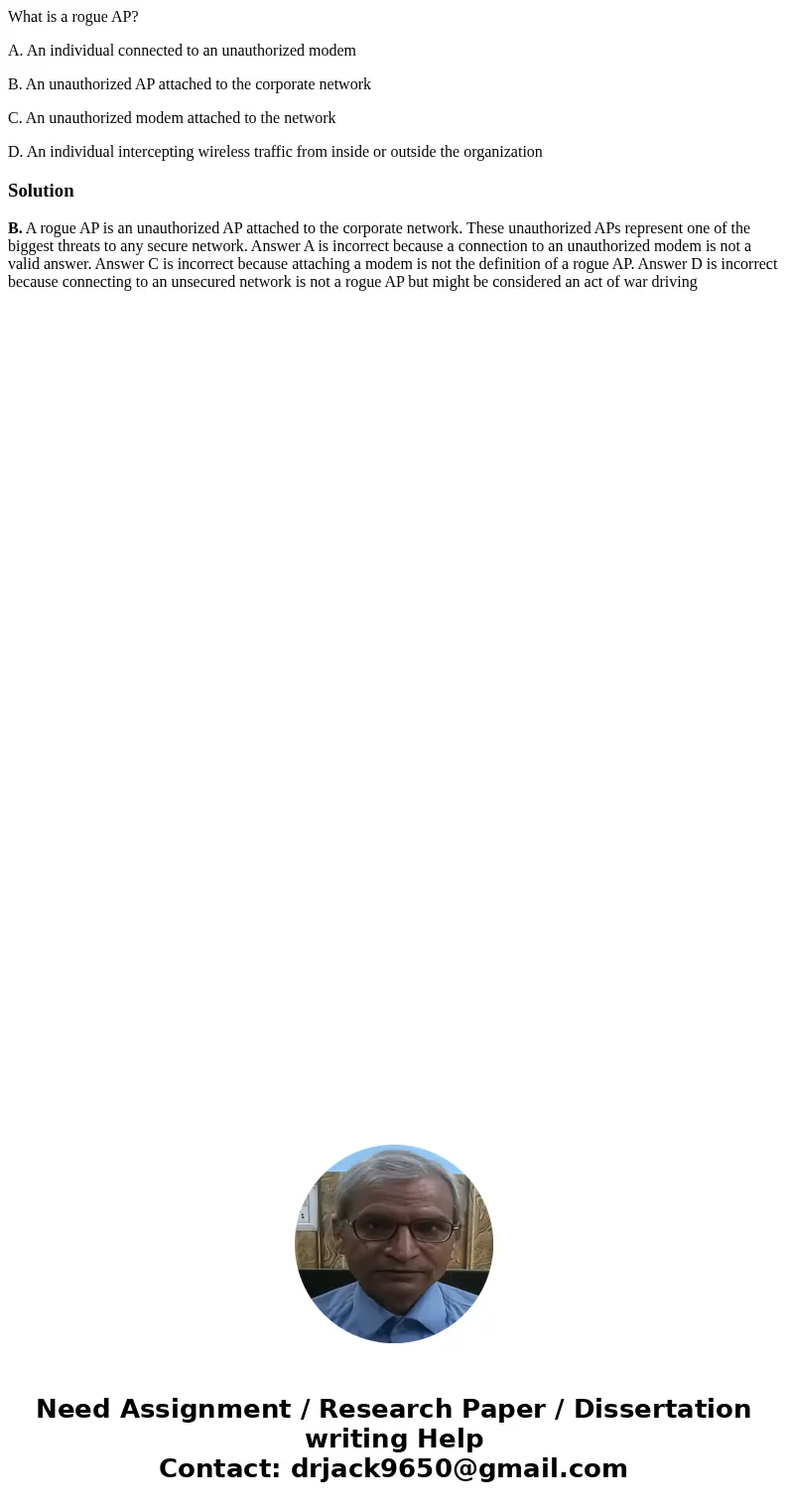 What is a rogue AP?

A. An individual connected to an unauthorized modem

B. An unauthorized AP attached to the corporate network

C. An unauthorized modem attached to the network

D. An individual intercepting wireless traffic from inside or outside the organization

Solution

B. A rogue AP is an unauthorized AP attached to the corporate network. These unauthorized APs represent one of the biggest threats to any secure network. Answer A is incorrect because a connection to an unauthorized modem is not a valid answer. Answer C is incorrect because attaching a modem is not the definition of a rogue AP. Answer D is incorrect because connecting to an unsecured network is not a rogue AP but might be considered an act of war driving

Need Assignment / Research Paper / Dissertation writing Help
Contact: drjack9650@gmail.com